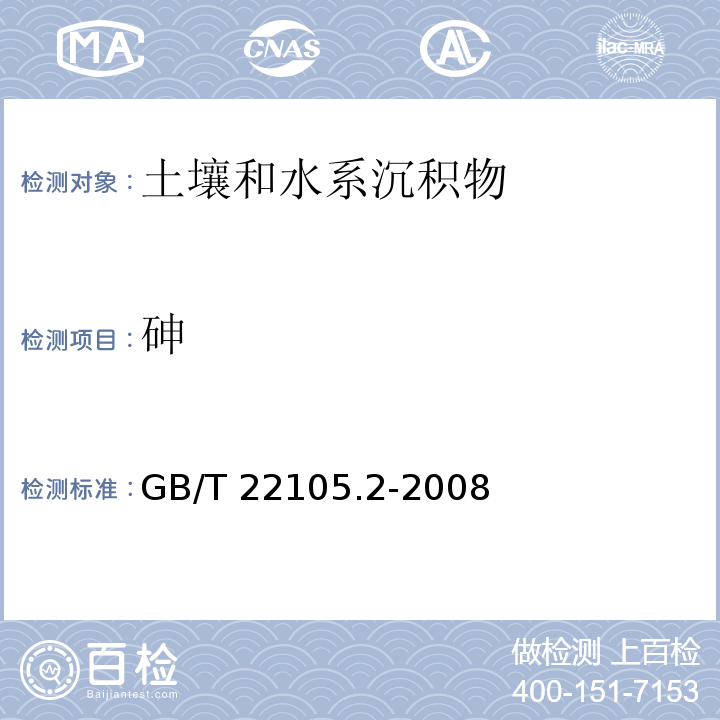 MA CNAS AL ilac-MRA

检测对象：土壤和水系沉积物

检测项目：砷

检测标准：GB/T 22105.2-2008

百检
Baijiantest.com

做检测 上百检
400-151-7153